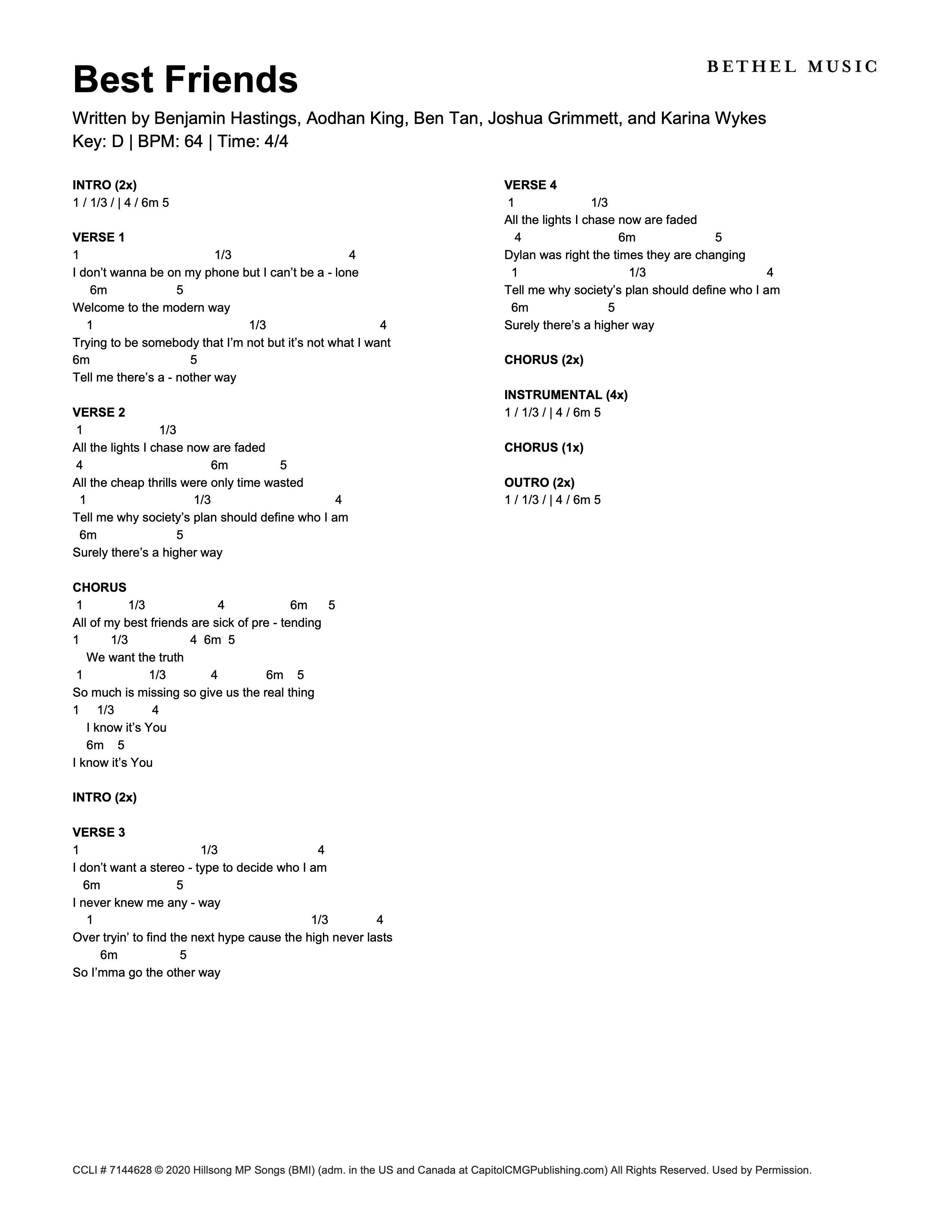 BETHEL MUSIC

Best Friends

Written by Benjamin Hastings, Aodhan King, Ben Tan, Joshua Grimmett, and Karina Wykes
Key: D | BPM: 64 | Time: 4/4

INTRO (2x)
1 / 1/3 / | 4 / 6m 5

VERSE 1
1 1/3 4
I don't wanna be on my phone but I can't be a - lone
6m 5
Welcome to the modern way
1 1/3 4
Trying to be somebody that I'm not but it's not what I want
6m 5
Tell me there's a - nother way

VERSE 2
1 1/3
All the lights I chase now are faded
4 6m 5
All the cheap thrills were only time wasted
1 1/3 4
Tell me why society's plan should define who I am
6m 5
Surely there's a higher way

CHORUS
1 1/3 4 6m 5
All of my best friends are sick of pre - tending
1 1/3 4 6m 5
We want the truth
1 1/3 4 6m 5
So much is missing so give us the real thing
1 1/3 4
I know it's You
6m 5
I know it's You

INTRO (2x)

VERSE 3
1 1/3 4
I don't want a stereo - type to decide who I am
6m 5
I never knew me any - way
1 1/3 4
Over tryin' to find the next hype cause the high never lasts
6m 5
So I'mma go the other way

VERSE 4
1 1/3
All the lights I chase now are faded
4 6m 5
Dylan was right the times they are changing
1 1/3 4
Tell me why society's plan should define who I am
6m 5
Surely there's a higher way

CHORUS (2x)

INSTRUMENTAL (4x)
1 / 1/3 / | 4 / 6m 5

CHORUS (1x)

OUTRO (2x)
1 / 1/3 / | 4 / 6m 5

CCLI # 7144628 © 2020 Hillsong MP Songs (BMI) (adm. in the US and Canada at CapitolCMGPublishing.com) All Rights Reserved. Used by Permission.